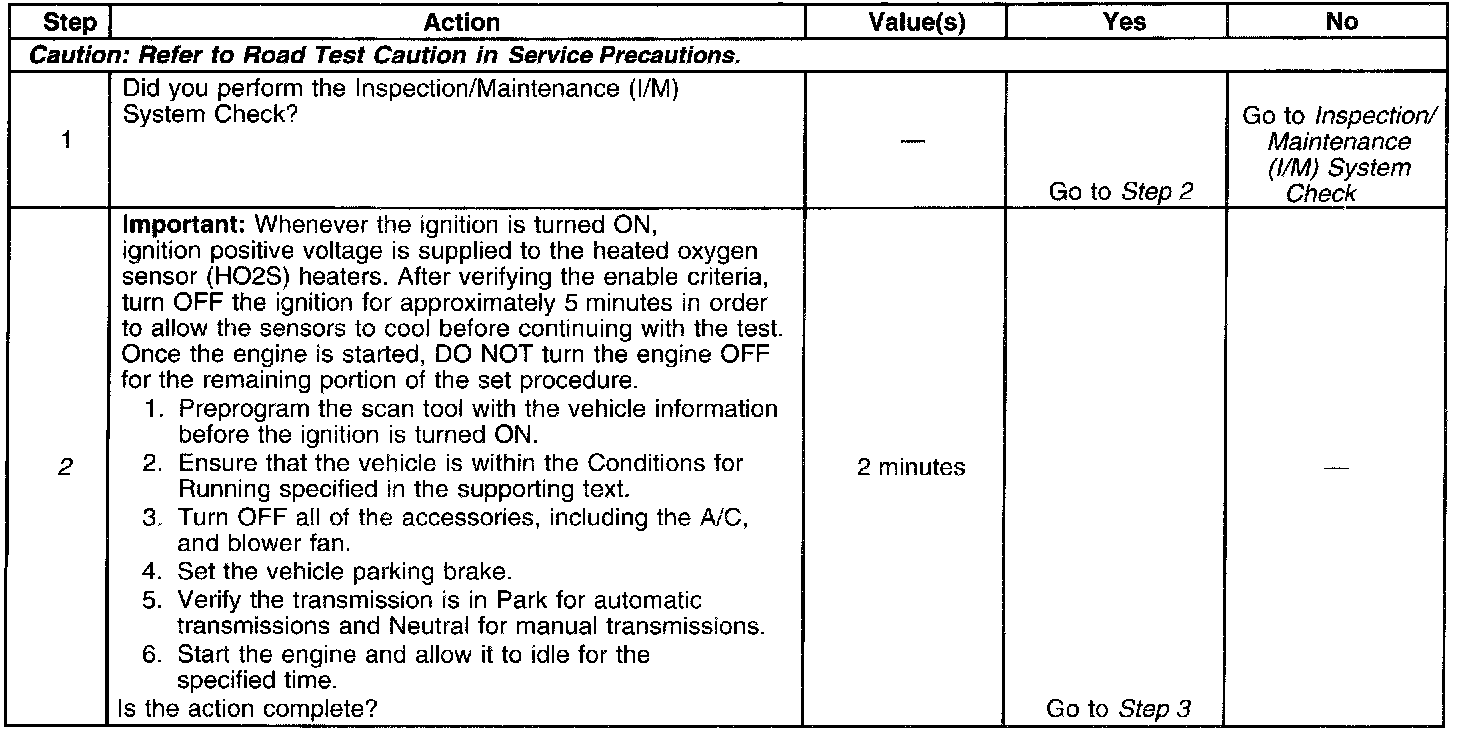 | Step | Action | Value(s) | Yes | No |
|---|---|---|---|---|
| Caution: Refer to Road Test Caution in Service Precautions. | | | | |
| 1 | Did you perform the Inspection/Maintenance (I/M) System Check? | — | Go to Step 2 | Go to Inspection/ Maintenance (I/M) System Check |
| 2 | Important: Whenever the ignition is turned ON, ignition positive voltage is supplied to the heated oxygen sensor (HO2S) heaters. After verifying the enable criteria, turn OFF the ignition for approximately 5 minutes in order to allow the sensors to cool before continuing with the test. Once the engine is started, DO NOT turn the engine OFF for the remaining portion of the set procedure. 1. Preprogram the scan tool with the vehicle information before the ignition is turned ON. 2. Ensure that the vehicle is within the Conditions for Running specified in the supporting text. 3. Turn OFF all of the accessories, including the A/C, and blower fan. 4. Set the vehicle parking brake. 5. Verify the transmission is in Park for automatic transmissions and Neutral for manual transmissions. 6. Start the engine and allow it to idle for the specified time. Is the action complete? | 2 minutes | Go to Step 3 | — |